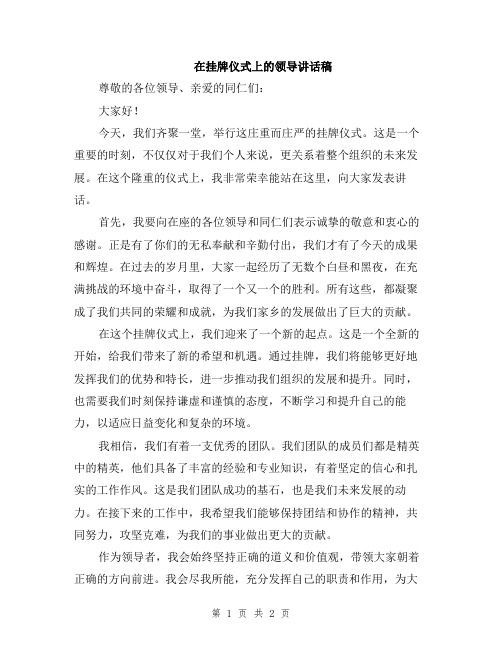 在挂牌仪式上的领导讲话稿

尊敬的各位领导、亲爱的同仁们：

大家好！

今天，我们齐聚一堂，举行这庄重而庄严的挂牌仪式。这是一个重要的时刻，不仅仅对于我们个人来说，更关系着整个组织的未来发展。在这个隆重的仪式上，我非常荣幸能站在这里，向大家发表讲话。

首先，我要向在座的各位领导和同仁们表示诚挚的敬意和衷心的感谢。正是有了你们的无私奉献和辛勤付出，我们才有了今天的成果和辉煌。在过去的岁月里，大家一起经历了无数个白昼和黑夜，在充满挑战的环境中奋斗，取得了一个又一个的胜利。所有这些，都凝聚成了我们共同的荣耀和成就，为我们家乡的发展做出了巨大的贡献。

在这个挂牌仪式上，我们迎来了一个新的起点。这是一个全新的开始，给我们带来了新的希望和机遇。通过挂牌，我们将能够更好地发挥我们的优势和特长，进一步推动我们组织的发展和提升。同时，也需要我们时刻保持谦虚和谨慎的态度，不断学习和提升自己的能力，以适应日益变化和复杂的环境。

我相信，我们有着一支优秀的团队。我们团队的成员们都是精英中的精英，他们具备了丰富的经验和专业知识，有着坚定的信心和扎实的工作作风。这是我们团队成功的基石，也是我们未来发展的动力。在接下来的工作中，我希望我们能够保持团结和协作的精神，共同努力，攻坚克难，为我们的事业做出更大的贡献。

作为领导者，我会始终坚持正确的道义和价值观，带领大家朝着正确的方向前进。我会尽我所能，充分发挥自己的职责和作用，为大

第 1 页 共 2 页